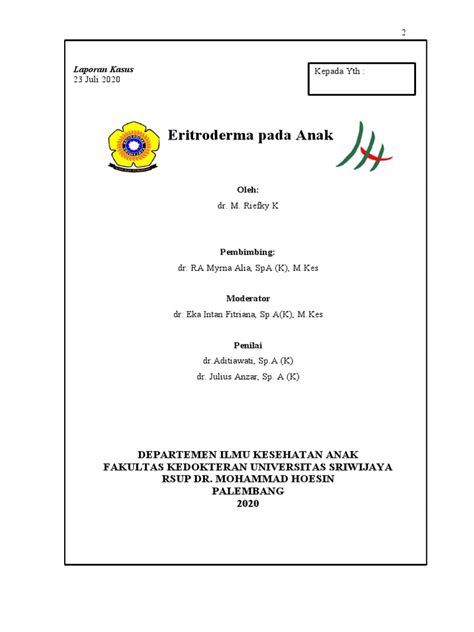 2

Laporan Kasus
23 Juli 2020

Kepada Yth :

Eritroderma pada Anak

Oleh:
dr. M. Riefky K

Pembimbing:
dr. RA Myrna Alia, SpA (K), M.Kes

Moderator
dr. Eka Intan Fitriana, Sp.A(K), M.Kes

Penilai
dr.Aditiawati, Sp.A (K)
dr. Julius Anzar, Sp. A (K)

DEPARTEMEN ILMU KESEHATAN ANAK
FAKULTAS KEDOKTERAN UNIVERSITAS SRIWIJAYA
RSUP DR. MOHAMMAD HOESIN
PALEMBANG
2020